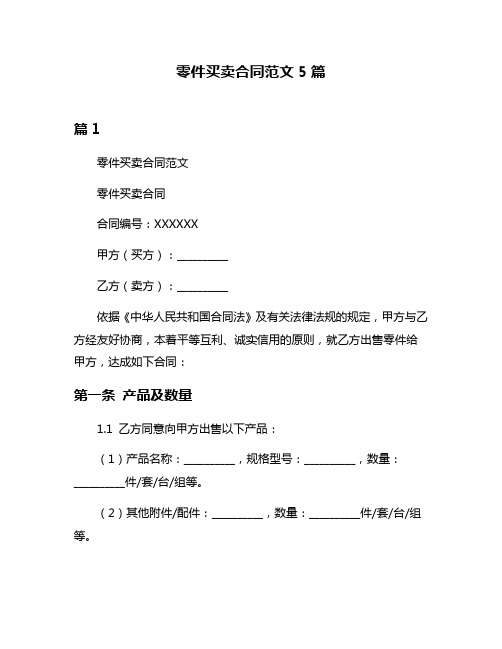 零件买卖合同范文 5 篇

篇 1

零件买卖合同范文

零件买卖合同

合同编号：XXXXXX

甲方（买方）：__________

乙方（卖方）：__________

依据《中华人民共和国合同法》及有关法律法规的规定，甲方与乙方经友好协商，本着平等互利、诚实信用的原则，就乙方出售零件给甲方，达成如下合同：

第一条 产品及数量

1.1 乙方同意向甲方出售以下产品：

（1）产品名称：__________，规格型号：__________，数量：__________件/套/台/组等。

（2）其他附件/配件：__________，数量：__________件/套/台/组等。